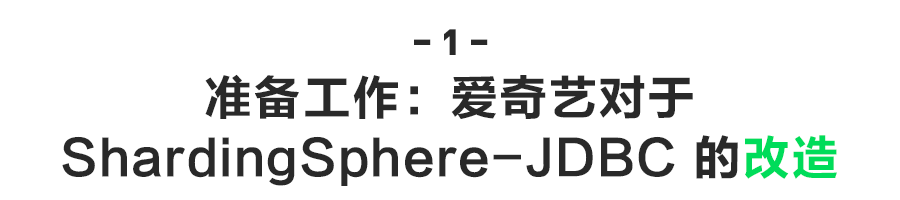 - 1 -

准备工作：爱奇艺对于 ShardingSphere-JDBC 的改造